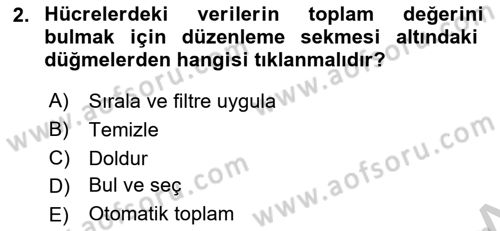 2. Hücrelerdeki verilerin toplam değerini bulmak için düzenleme sekmesi altındaki düğmelerden hangisi tıklanmalıdır?

A) Sırala ve filtre uygula
B) Temizle
C) Doldur
D) Bul ve seç
E) Otomatik toplam

www.aofsoru.com
www.aofsoru.com
www.aofsoru.com
www.aofsoru.com